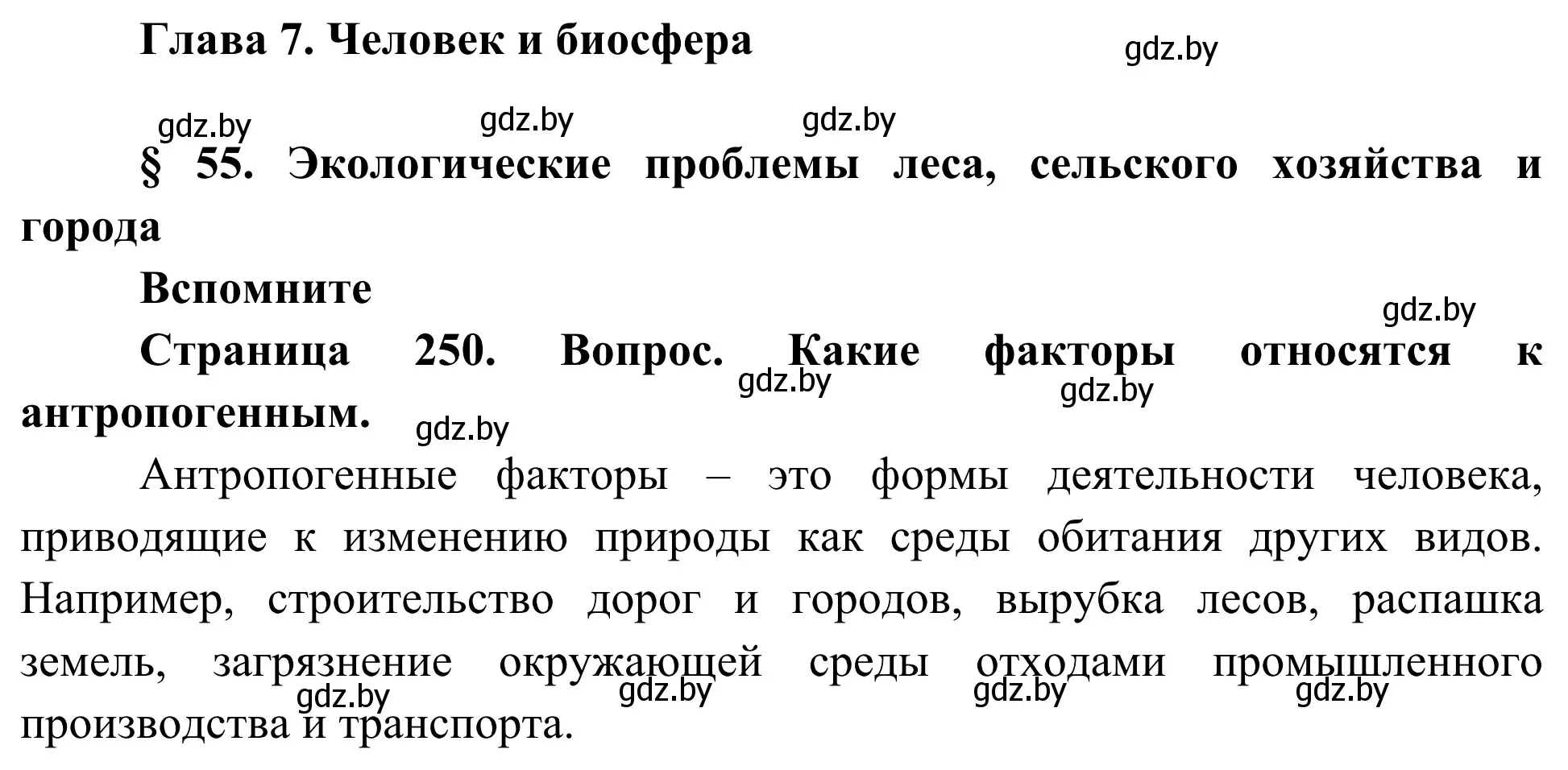 Глава 7. Человек и биосфера

gdz.by

gdz.by gdz.by gdz.by

§ 55. Экологические проблемы леса, сельского хозяйства и города

Вспомните

gdz.by

Страница 250. Вопрос. Какие факторы относятся к антропогенным.

gdz.by gdz.by gdz.by

Антропогенные факторы – это формы деятельности человека, приводящие к изменению природы как среды обитания других видов. Например, строительство дорог и городов, вырубка лесов, распашка земель, загрязнение окружающей среды отходами промышленного производства и транспорта.

gdz.by gdz.by gdz.by gdz.by